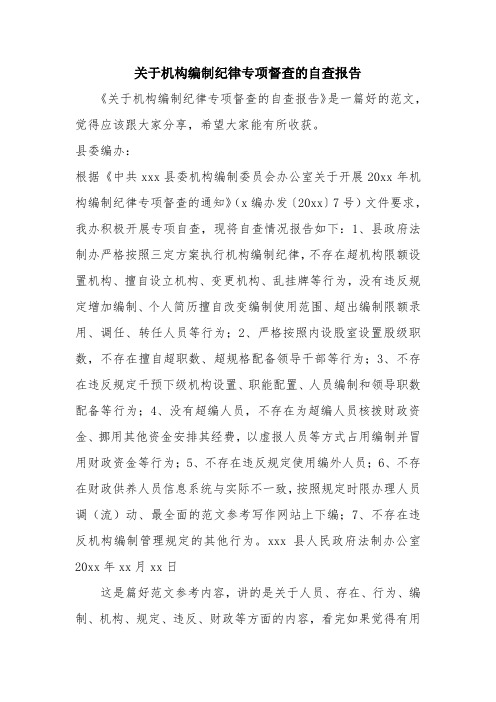 关于机构编制纪律专项督查的自查报告

《关于机构编制纪律专项督查的自查报告》是一篇好的范文，觉得应该跟大家分享，希望大家能有所收获。

县委编办：

根据《中共 xxx 县委机构编制委员会办公室关于开展 20xx 年机构编制纪律专项督查的通知》（x 编办发〔20xx〕7 号）文件要求，我办积极开展专项自查，现将自查情况报告如下：1、县政府法制办严格按照三定方案执行机构编制纪律，不存在超机构限额设置机构、擅自设立机构、变更机构、乱挂牌等行为，没有违反规定增加编制、个人简历擅自改变编制使用范围、超出编制限额录用、调任、转任人员等行为；2、严格按照内设股室设置股级职数，不存在擅自超职数、超规格配备领导干部等行为；3、不存在违反规定干预下级机构设置、职能配置、人员编制和领导职数配备等行为；4、没有超编人员，不存在为超编人员核拨财政资金、挪用其他资金安排其经费，以虚报人员等方式占用编制并冒用财政资金等行为；5、不存在违反规定使用编外人员；6、不存在财政供养人员信息系统与实际不一致，按照规定时限办理人员调（流）动、最全面的范文参考写作网站上下编；7、不存在违反机构编制管理规定的其他行为。xxx 县人民政府法制办公室 20xx 年 xx 月 xx 日

这是篇好范文参考内容，讲的是关于人员、存在、行为、编制、机构、规定、违反、财政等方面的内容，看完如果觉得有用